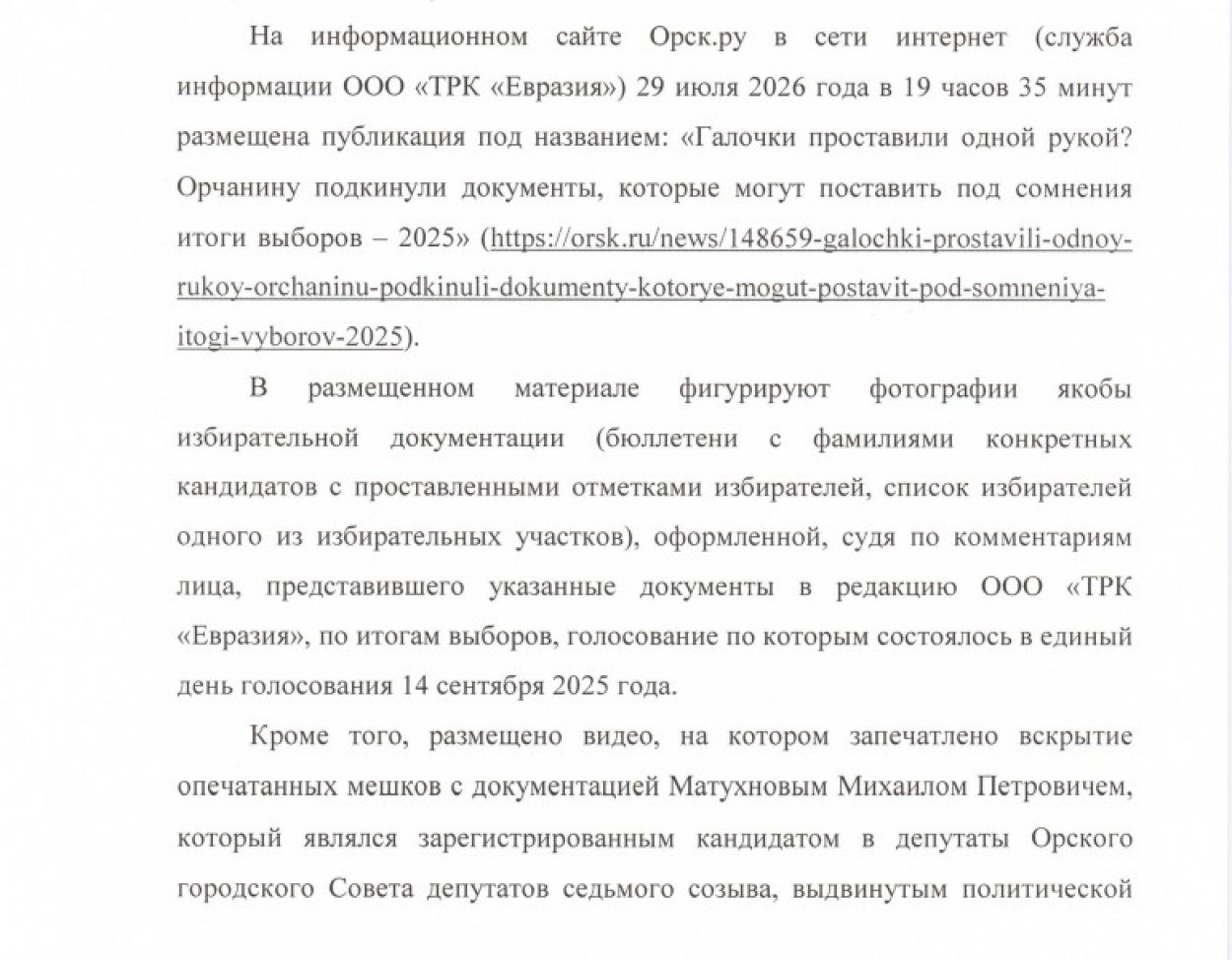 На информационном сайте Орск.ру в сети интернет (служба информации ООО «ТРК «Евразия») 29 июля 2026 года в 19 часов 35 минут размещена публикация под названием: «Галочки проставили одной рукой? Орчанину подкинули документы, которые могут поставить под сомнения итоги выборов – 2025» (https://orsk.ru/news/148659-galochki-prostavili-odnoy-rukoy-orchaninu-podkinuli-dokumenty-kotorye-mogut-postavit-pod-somneniya-itogi-vyborov-2025).

В размещенном материале фигурируют фотографии якобы избирательной документации (бюллетени с фамилиями конкретных кандидатов с проставленными отметками избирателей, список избирателей одного из избирательных участков), оформленной, судя по комментариям лица, представившего указанные документы в редакцию ООО «ТРК «Евразия», по итогам выборов, голосование по которым состоялось в единый день голосования 14 сентября 2025 года.

Кроме того, размещено видео, на котором запечатлено вскрытие опечатанных мешков с документацией Матухновым Михаилом Петровичем, который являлся зарегистрированным кандидатом в депутаты Орского городского Совета депутатов седьмого созыва, выдвинутым политической